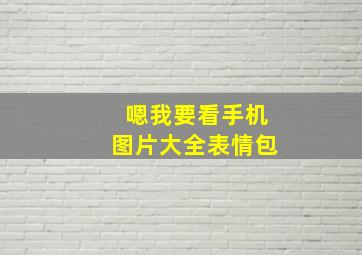 嗯我要看手机
图片大全表情包